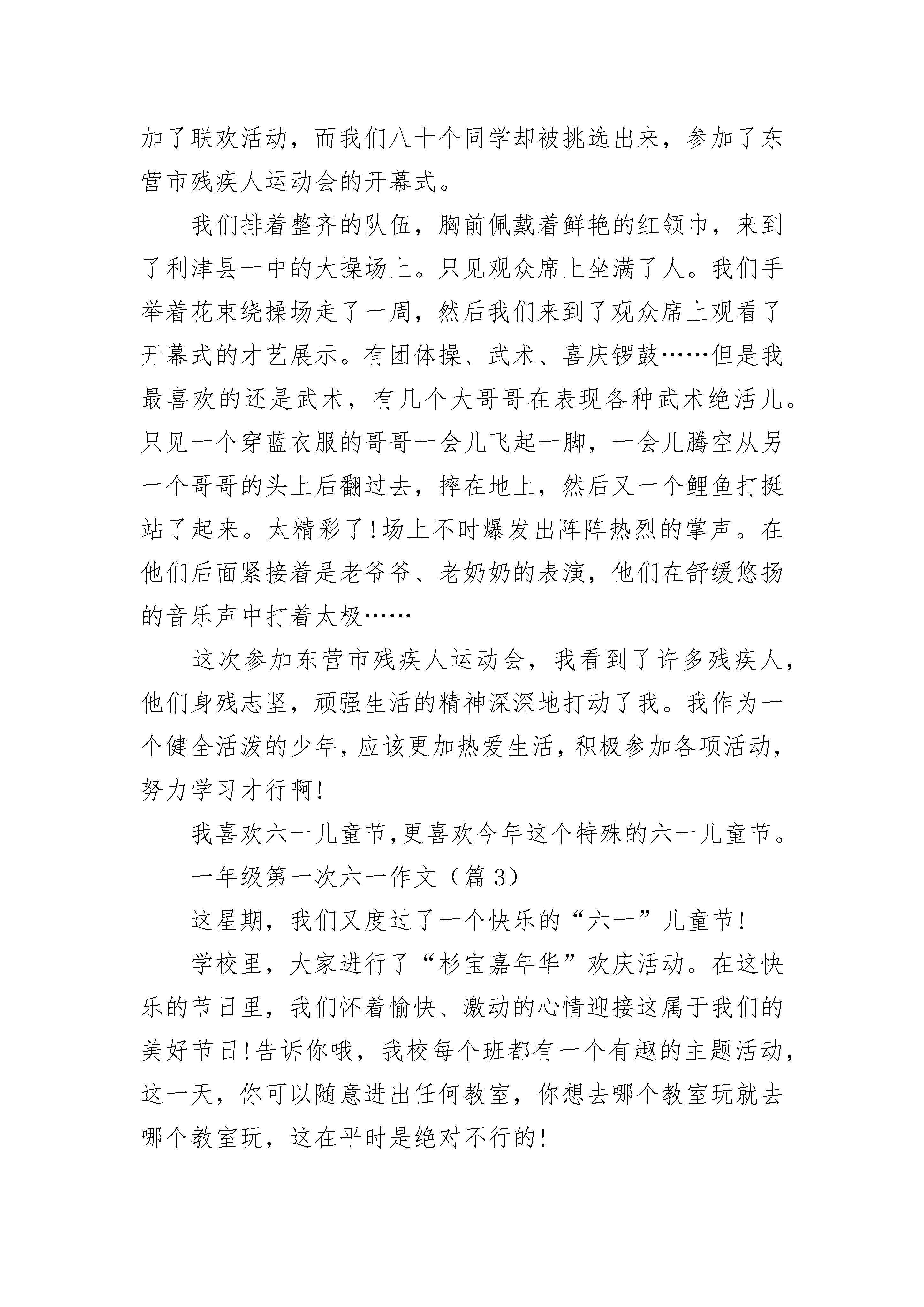 加了联欢活动，而我们八十个同学却被挑选出来，参加了东营市残疾人运动会的开幕式。

我们排着整齐的队伍，胸前佩戴着鲜艳的红领巾，来到了利津县一中的大操场上。只见观众席上坐满了人。我们手举着花束绕操场走了一周，然后我们来到了观众席上观看了开幕式的才艺展示。有团体操、武术、喜庆锣鼓……但是我最喜欢的还是武术，有几个大哥哥在表现各种武术绝活儿。只见一个穿蓝衣服的哥哥一会儿飞起一脚，一会儿腾空从另一个哥哥的头上后翻过去，摔在地上，然后又一个鲤鱼打挺站了起来。太精彩了!场上不时爆发出阵阵热烈的掌声。在他们后面紧接着是老爷爷、老奶奶的表演，他们在舒缓悠扬的音乐声中打着太极……

这次参加东营市残疾人运动会，我看到了许多残疾人，他们身残志坚，顽强生活的精神深深地打动了我。我作为一个健全活泼的少年，应该更加热爱生活，积极参加各项活动，努力学习才行啊!

我喜欢六一儿童节，更喜欢今年这个特殊的六一儿童节。

一年级第一次六一作文（篇 3）

这星期，我们又度过了一个快乐的“六一”儿童节!

学校里，大家进行了“杉宝嘉年华”欢庆活动。在这快乐的节日里，我们怀着愉快、激动的心情迎接这属于我们的美好节日!告诉你哦，我校每个班都有一个有趣的主题活动，这一天，你可以随意进出任何教室，你想去哪个教室玩就去哪个教室玩，这在平时是绝对不行的!